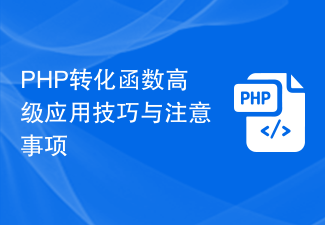 PHP转化函数高级应用技巧与注意事项

PHP

</>